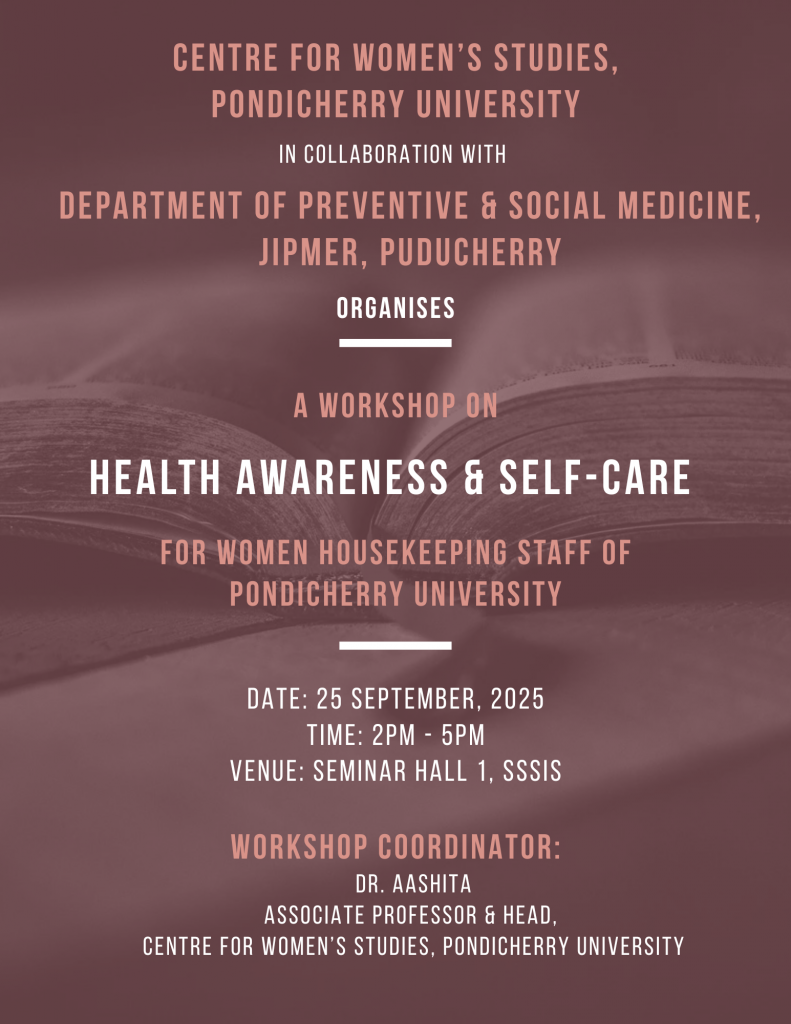 CENTRE FOR WOMEN'S STUDIES,
PONDICHERRY UNIVERSITY

IN COLLABORATION WITH

DEPARTMENT OF PREVENTIVE & SOCIAL MEDICINE,
JIPMER, PUDUCHERRY

ORGANISES

A WORKSHOP ON

HEALTH AWARENESS & SELF-CARE

FOR WOMEN HOUSEKEEPING STAFF OF
PONDICHERRY UNIVERSITY

DATE: 25 SEPTEMBER, 2025
TIME: 2PM - 5PM
VENUE: SEMINAR HALL 1, SSSIS

WORKSHOP COORDINATOR:
DR. AASHITA
ASSOCIATE PROFESSOR & HEAD,
CENTRE FOR WOMEN'S STUDIES, PONDICHERRY UNIVERSITY